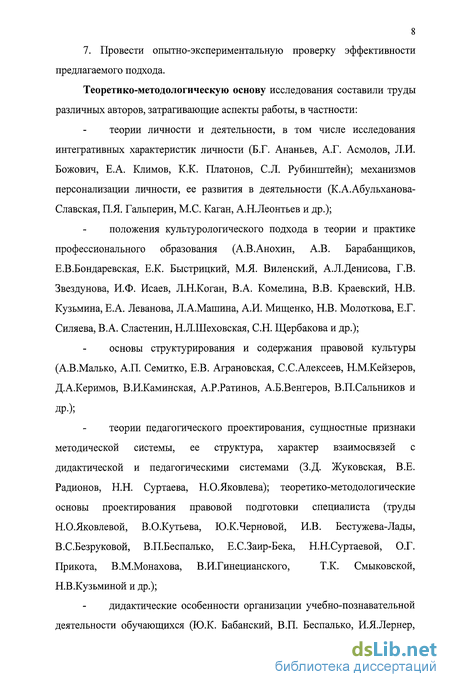 8

7. Провести опытно-экспериментальную проверку эффективности предлагаемого подхода.

Теоретико-методологическую основу исследования составили труды различных авторов, затрагивающие аспекты работы, в частности:

- теории личности и деятельности, в том числе исследования интегративных характеристик личности (Б.Г. Ананьев, А.Г. Асмолов, Л.И. Божович, Е.А. Климов, К.К. Платонов, С.Л. Рубинштейн); механизмов персонализации личности, ее развития в деятельности (К.А.Абульханова-Славская, П.Я. Гальперин, М.С. Каган, А.Н.Леонтьев и др.);

- положения культурологического подхода в теории и практике профессионального образования (А.В.Анохин, А.В. Барабанщиков, Е.В.Бондаревская, Е.К. Быстрицкий, М.Я. Виленский, А.Л.Денисова, Г.В. Звездунова, И.Ф. Исаев, Л.Н.Коган, В.А. Комелина, В.В. Краевский, Н.В. Кузьмина, Е.А. Леванова, Л.А.Машина, А.И. Мищенко, Н.В. Молоткова, Е.Г. Силяева, В.А. Сластенин, Н.Л.Шеховская, С.Н. Щербакова и др.);

- основы структурирования и содержания правовой культуры (А.В.Малько, А.П. Семитко, Е.В. Аграновская, С.С.Алексеев, Н.М.Кейзеров, Д.А.Керимов, В.И.Каминская, А.Р.Ратинов, А.Б.Венгеров, В.П.Сальников и др.);

- теории педагогического проектирования, сущностные признаки методической системы, ее структура, характер взаимосвязей с дидактической и педагогическими системами (З.Д. Жуковская, В.Е. Радионов, Н.Н. Суртаева, Н.О.Яковлева); теоретико-методологические основы проектирования правовой подготовки специалиста (труды Н.О.Яковлевой, В.О.Кутьева, Ю.К.Черновой, И.В. Бестужева-Лады, В.С.Безруковой, В.П.Беспалько, Е.С.Заир-Бека, Н.Н.Суртаевой, О.Г. Прикота, В.М.Монахова, В.И.Гинецианского, Т.К. Смыковской, Н.В.Кузьминой и др.);

- дидактические особенности организации учебно-познавательной деятельности обучающихся (Ю.К. Бабанский, В.П. Беспалько, И.Я.Лернер,

dsLib.net
библиотека диссертаций